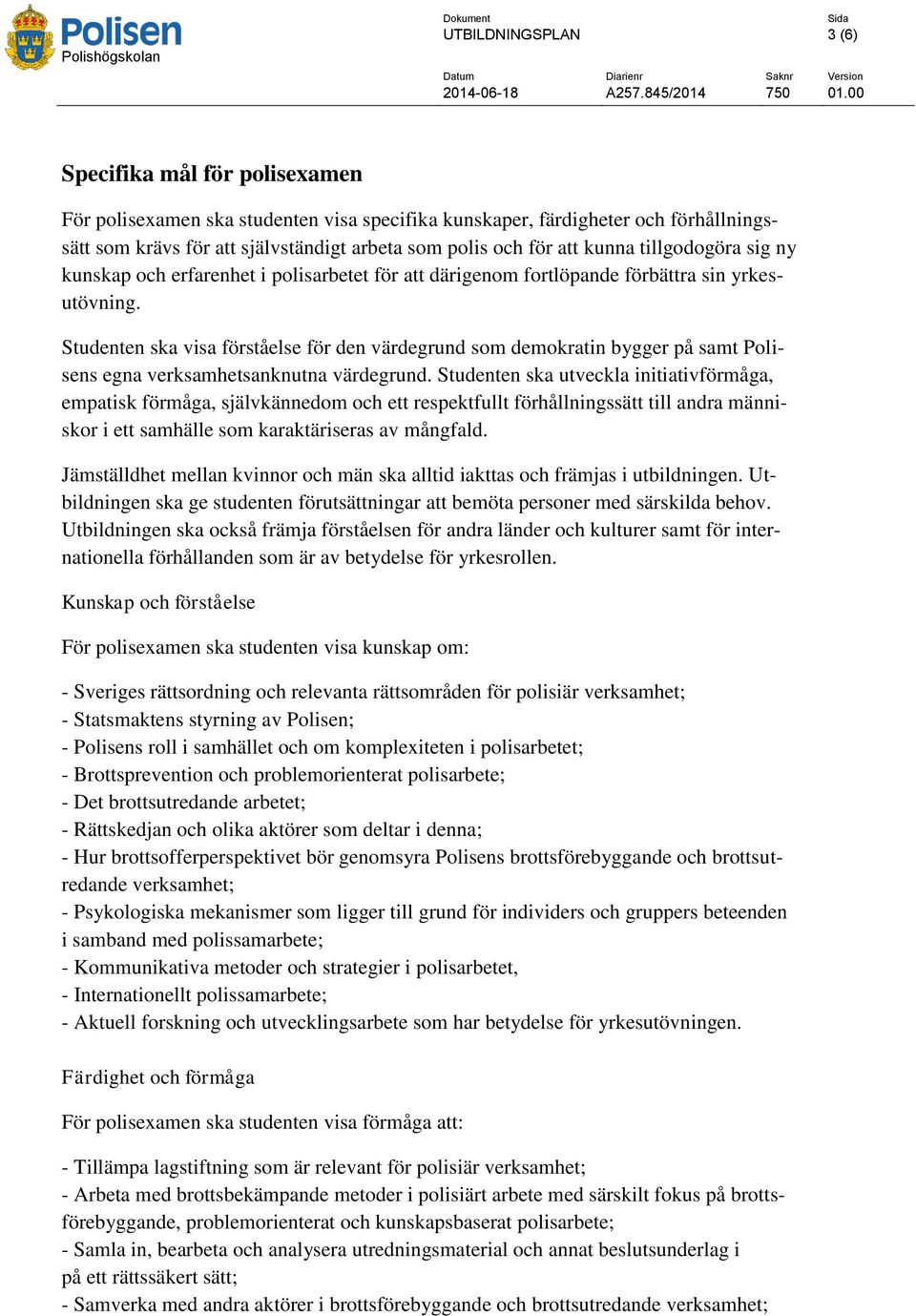 Polisen
Polishögskolan

Dokument
UTBILDNINGSPLAN

Sida
3 (6)

Datum
2014-06-18

Diarienr
A257.845/2014

Saknr
750

Version
01.00

Specifika mål för polisexamen

För polisexamen ska studenten visa specifika kunskaper, färdigheter och förhållningssätt som krävs för att självständigt arbeta som polis och för att kunna tillgodogöra sig ny kunskap och erfarenhet i polisarbetet för att därigenom fortlöpande förbättra sin yrkesutövning.

Studenten ska visa förståelse för den värdegrund som demokratin bygger på samt Polisens egna verksamhetsanknutna värdegrund. Studenten ska utveckla initiativförmåga, empatisk förmåga, självkännedom och ett respektfullt förhållningssätt till andra människor i ett samhälle som karaktäriseras av mångfald.

Jämställdhet mellan kvinnor och män ska alltid iakttas och främjas i utbildningen. Utbildningen ska ge studenten förutsättningar att bemöta personer med särskilda behov. Utbildningen ska också främja förståelsen för andra länder och kulturer samt för internationella förhållanden som är av betydelse för yrkesrollen.

Kunskap och förståelse

För polisexamen ska studenten visa kunskap om:

- Sveriges rättsordning och relevanta rättsområden för polisiär verksamhet;
- Statsmaktens styrning av Polisen;
- Polisens roll i samhället och om komplexiteten i polisarbetet;
- Brottsprevention och problemorienterat polisarbete;
- Det brottsutredande arbetet;
- Rättskedjan och olika aktörer som deltar i denna;
- Hur brottsofferperspektivet bör genomsyra Polisens brottsförebyggande och brottsutredande verksamhet;
- Psykologiska mekanismer som ligger till grund för individers och gruppers beteenden i samband med polissamarbete;
- Kommunikativa metoder och strategier i polisarbetet,
- Internationellt polissamarbete;
- Aktuell forskning och utvecklingsarbete som har betydelse för yrkesutövningen.

Färdighet och förmåga

För polisexamen ska studenten visa förmåga att:

- Tillämpa lagstiftning som är relevant för polisiär verksamhet;
- Arbeta med brottsbekämpande metoder i polisiärt arbete med särskilt fokus på brottsförebyggande, problemorienterat och kunskapsbaserat polisarbete;
- Samla in, bearbeta och analysera utredningsmaterial och annat beslutsunderlag i på ett rättssäkert sätt;
- Samverka med andra aktörer i brottsförebyggande och brottsutredande verksamhet;